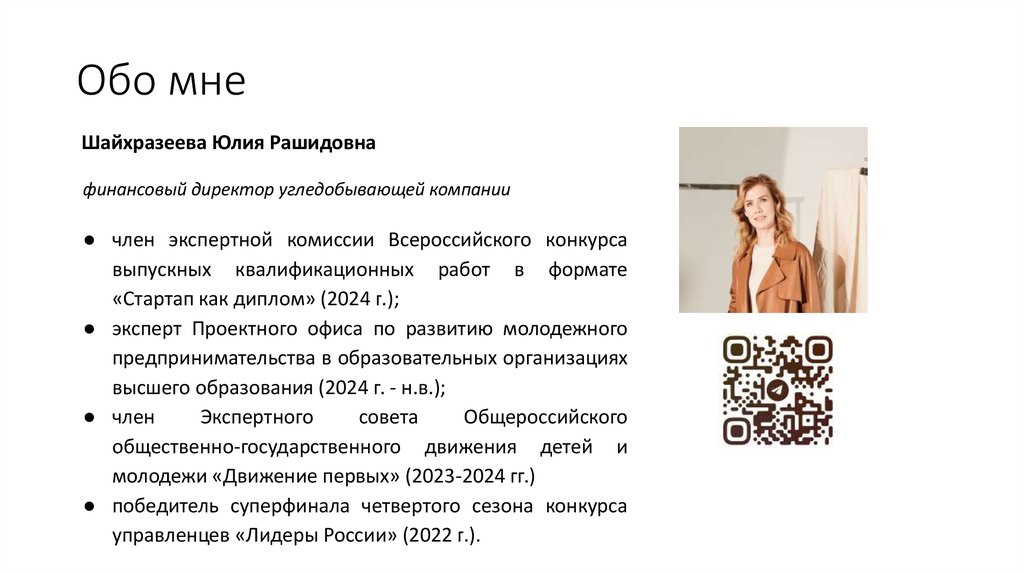 Обо мне

Шайхразеева Юлия Рашидовна

финансовый директор угледобывающей компании

• член экспертной комиссии Всероссийского конкурса выпускных квалификационных работ в формате «Стартап как диплом» (2024 г.);
• эксперт Проектного офиса по развитию молодежного предпринимательства в образовательных организациях высшего образования (2024 г. - н.в.);
• член Экспертного совета Общероссийского общественно-государственного движения детей и молодежи «Движение первых» (2023-2024 гг.)
• победитель суперфинала четвертого сезона конкурса управленцев «Лидеры России» (2022 г.).